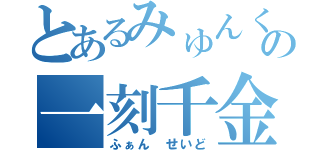 とあるみゅんくの
一刻千金
ふぁん　せいど